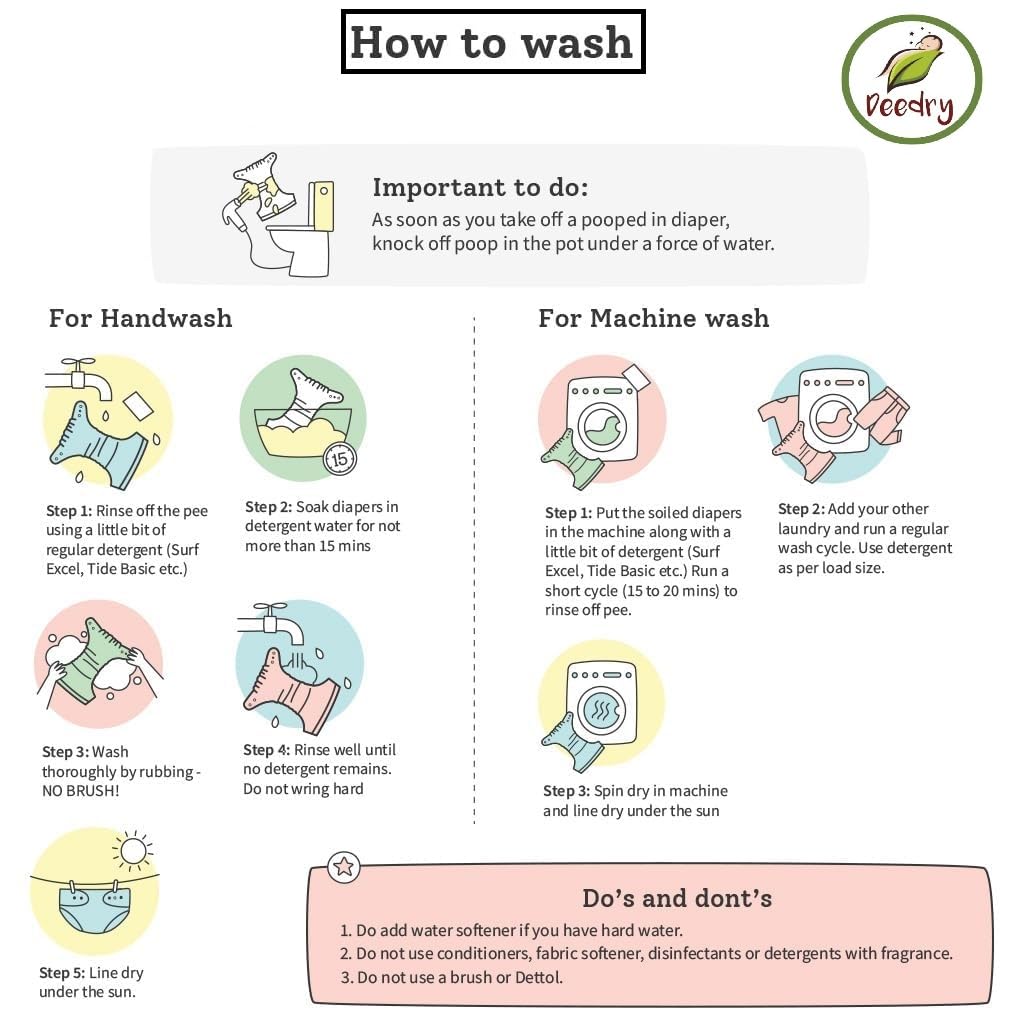 How to wash

Deedry

Important to do:
As soon as you take off a pooped in diaper, knock off poop in the pot under a force of water.

For Handwash

Step 1: Rinse off the pee using a little bit of regular detergent (Surf Excel, Tide Basic etc.)

15

Step 2: Soak diapers in detergent water for not more than 15 mins

Step 3: Wash thoroughly by rubbing - NO BRUSH!

Step 4: Rinse well until no detergent remains. Do not wring hard

Step 5: Line dry under the sun.

For Machine wash

Step 1: Put the soiled diapers in the machine along with a little bit of detergent (Surf Excel, Tide Basic etc.) Run a short cycle (15 to 20 mins) to rinse off pee.

Step 2: Add your other laundry and run a regular wash cycle. Use detergent as per load size.

Step 3: Spin dry in machine and line dry under the sun

Do's and dont's
1. Do add water softener if you have hard water.
2. Do not use conditioners, fabric softener, disinfectants or detergents with fragrance.
3. Do not use a brush or Dettol.